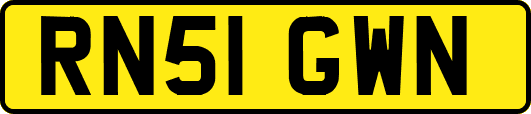 RN51 GWN